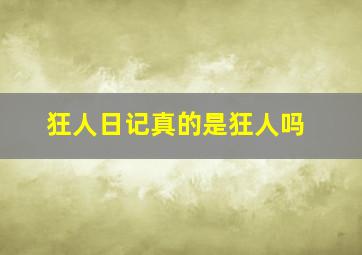 狂人日记真的是狂人吗